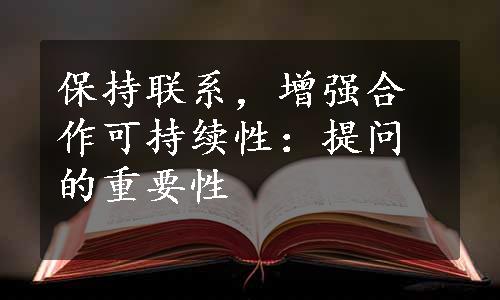 保持联系，增强合作可持续性：提问的重要性